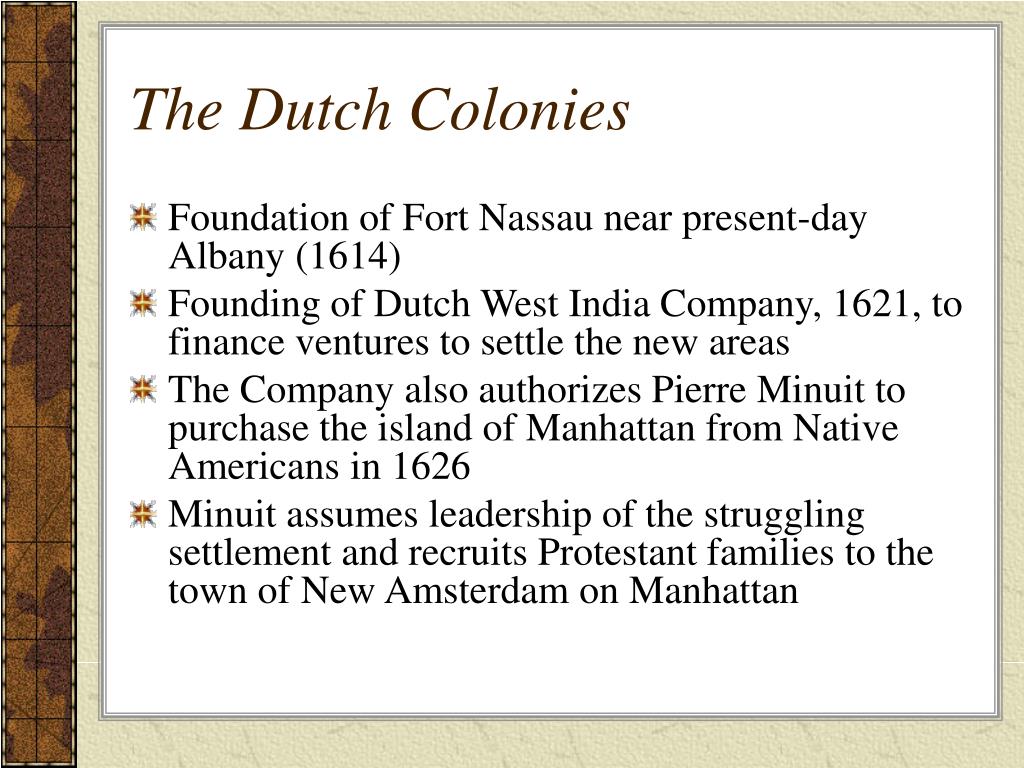 The Dutch Colonies

Foundation of Fort Nassau near present-day Albany (1614)

Founding of Dutch West India Company, 1621, to finance ventures to settle the new areas

The Company also authorizes Pierre Minuit to purchase the island of Manhattan from Native Americans in 1626

Minuit assumes leadership of the struggling settlement and recruits Protestant families to the town of New Amsterdam on Manhattan